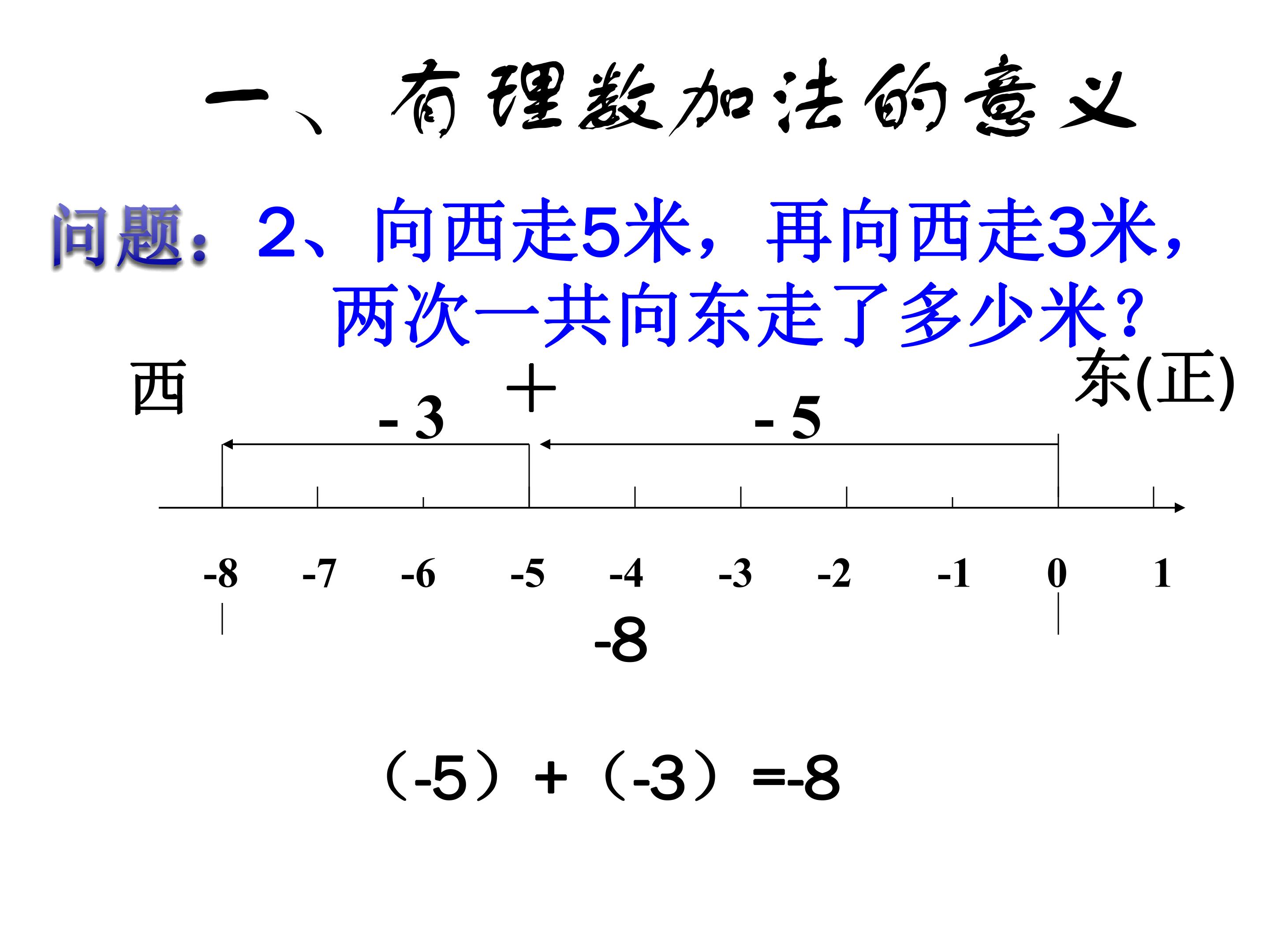 一、有理数加法的意义

问题：2、向西走5米，再向西走3米，两次一共向东走了多少米?

西

东(正)

- 3 + - 5

-8 -7 -6 -5 -4 -3 -2 -1 0 1

-8

（-5）+（-3）=-8